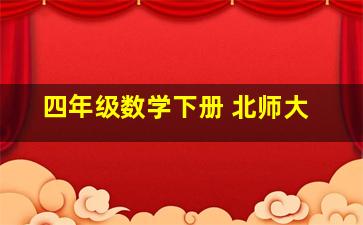 四年级数学下册 北师大